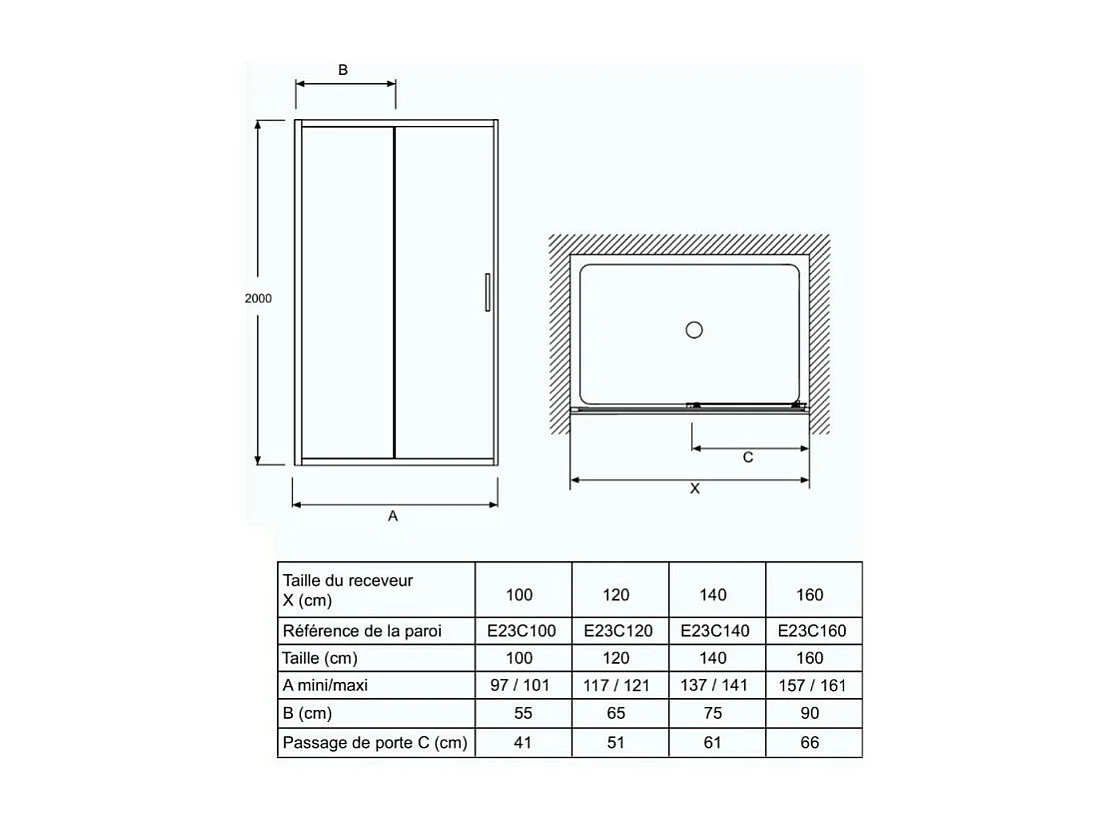 B

2000

A

C

X

| Taille du receveur X (cm) | 100 | 120 | 140 | 160 |
|---|---|---|---|---|
| Référence de la paroi | E23C100 | E23C120 | E23C140 | E23C160 |
| Taille (cm) | 100 | 120 | 140 | 160 |
| A mini/maxi | 97 / 101 | 117 / 121 | 137 / 141 | 157 / 161 |
| B (cm) | 55 | 65 | 75 | 90 |
| Passage de porte C (cm) | 41 | 51 | 61 | 66 |